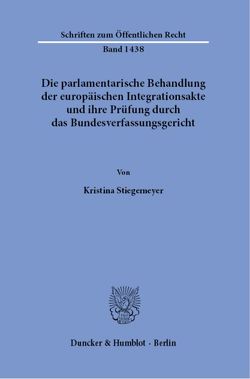 Schriften zum Öffentlichen Recht

Band 1438

Die parlamentarische Behandlung der europäischen Integrationsakte und ihre Prüfung durch das Bundesverfassungsgericht

Von

Kristina Stiegemeyer

Duncker & Humblot · Berlin